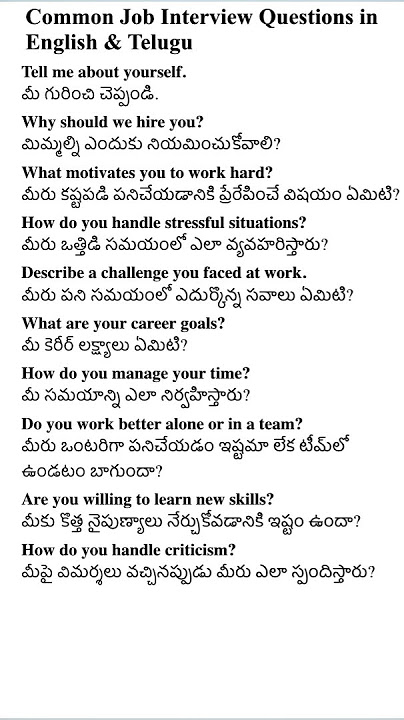 Common Job Interview Questions in English & Telugu

Tell me about yourself.
మీ గురించి చెప్పండి.

Why should we hire you?
మిమ్మల్ని ఎందుకు నియమించుకోవాలి?

What motivates you to work hard?
మీరు కష్టపడి పనిచేయడానికి ప్రేరేపించే విషయం ఏమిటి?

How do you handle stressful situations?
మీరు ఒత్తిడి సమయంలో ఎలా వ్యవహరిస్తారు?

Describe a challenge you faced at work.
మీరు పని సమయంలో ఎదుర్కొన్న సవాలు ఏమిటి?

What are your career goals?
మీ కెరీర్ లక్ష్యాలు ఏమిటి?

How do you manage your time?
మీ సమయాన్ని ఎలా నిర్వహిస్తారు?

Do you work better alone or in a team?
మీరు ఒంటరిగా పనిచేయడం ఇష్టమా లేక టీమ్‌లో ఉండటం బాగుందా?

Are you willing to learn new skills?
మీకు కొత్త నైపుణ్యాలు నేర్చుకోవడానికి ఇష్టం ఉందా?

How do you handle criticism?
మీపై విమర్శలు వచ్చినప్పుడు మీరు ఎలా స్పందిస్తారు?